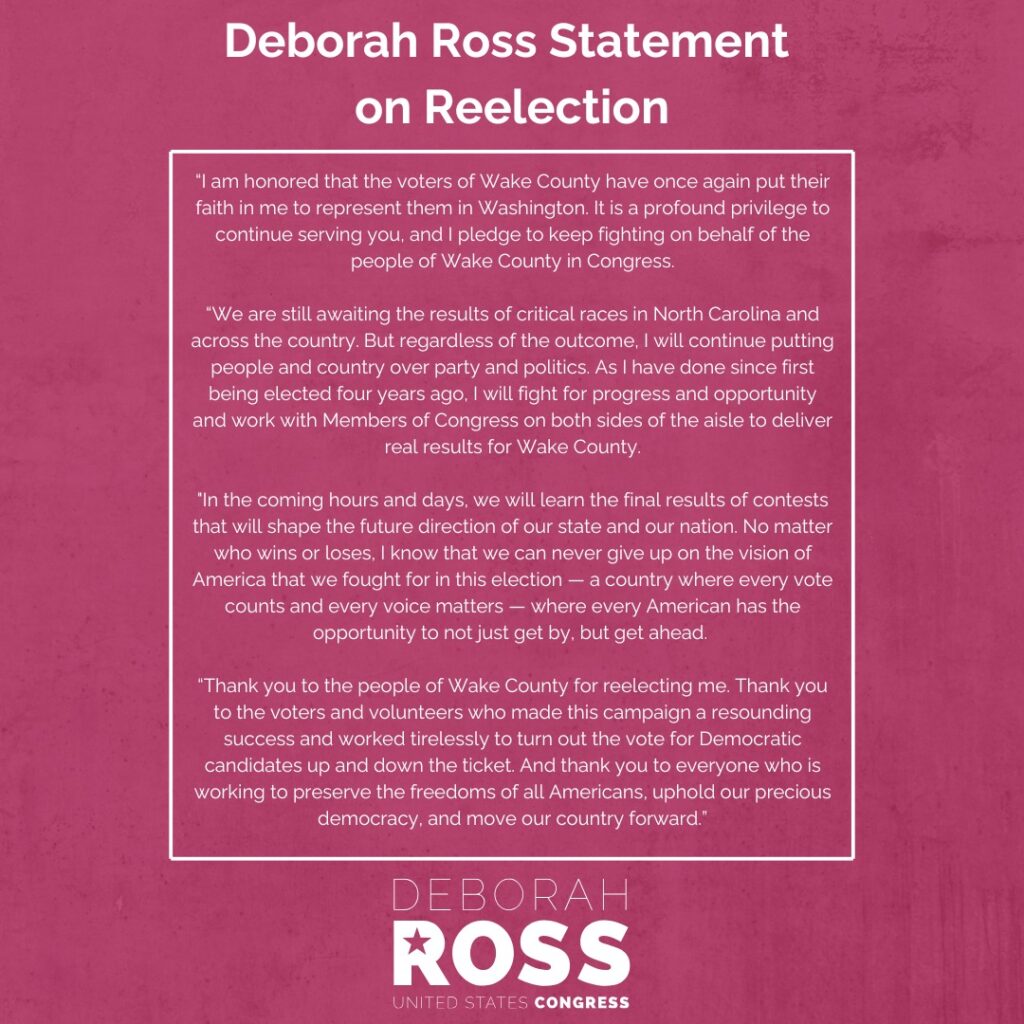 Deborah Ross Statement on Reelection

"I am honored that the voters of Wake County have once again put their faith in me to represent them in Washington. It is a profound privilege to continue serving you, and I pledge to keep fighting on behalf of the people of Wake County in Congress.

"We are still awaiting the results of critical races in North Carolina and across the country. But regardless of the outcome, I will continue putting people and country over party and politics. As I have done since first being elected four years ago, I will fight for progress and opportunity and work with Members of Congress on both sides of the aisle to deliver real results for Wake County.

"In the coming hours and days, we will learn the final results of contests that will shape the future direction of our state and our nation. No matter who wins or loses, I know that we can never give up on the vision of America that we fought for in this election — a country where every vote counts and every voice matters — where every American has the opportunity to not just get by, but get ahead.

"Thank you to the people of Wake County for reelecting me. Thank you to the voters and volunteers who made this campaign a resounding success and worked tirelessly to turn out the vote for Democratic candidates up and down the ticket. And thank you to everyone who is working to preserve the freedoms of all Americans, uphold our precious democracy, and move our country forward."

DEBORAH
ROSS
UNITED STATES CONGRESS